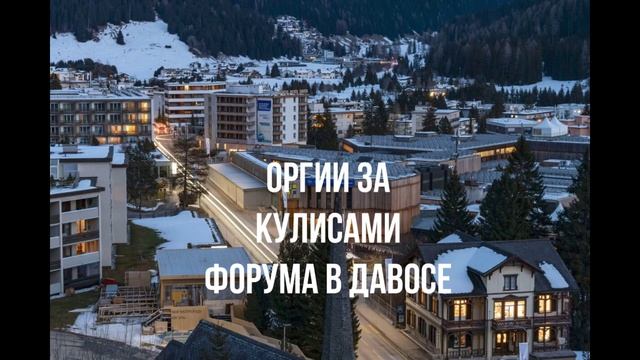 ОРГИИ ЗА КУЛИСАМИ ФОРУМА В ДАВОСЕ